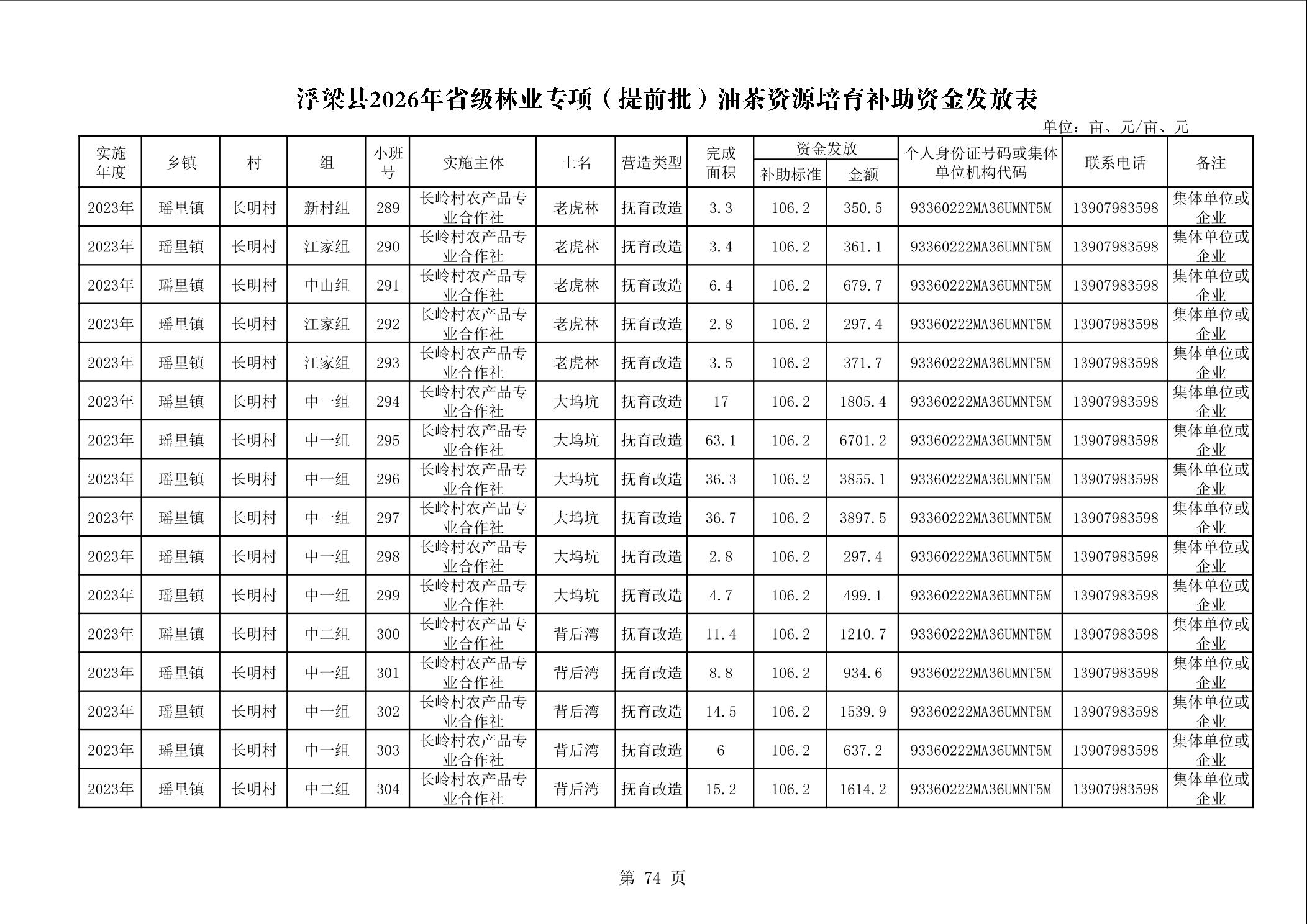 浮梁县2026年省级林业专项（提前批）油茶资源培育补助资金发放表

单位：亩、元/亩、元

| 实施年度 | 乡镇 | 村 | 组 | 小班号 | 实施主体 | 土名 | 营造类型 | 完成面积 | 资金发放 补助标准 | 资金发放 金额 | 个人身份证号码或集体单位机构代码 | 联系电话 | 备注 |
|---|---|---|---|---|---|---|---|---|---|---|---|---|---|
| 2023年 | 瑶里镇 | 长明村 | 新村组 | 289 | 长岭村农产品专业合作社 | 老虎林 | 抚育改造 | 3.3 | 106.2 | 350.5 | 93360222MA36UMNT5M | 13907983598 | 集体单位或企业 |
| 2023年 | 瑶里镇 | 长明村 | 江家组 | 290 | 长岭村农产品专业合作社 | 老虎林 | 抚育改造 | 3.4 | 106.2 | 361.1 | 93360222MA36UMNT5M | 13907983598 | 集体单位或企业 |
| 2023年 | 瑶里镇 | 长明村 | 中山组 | 291 | 长岭村农产品专业合作社 | 老虎林 | 抚育改造 | 6.4 | 106.2 | 679.7 | 93360222MA36UMNT5M | 13907983598 | 集体单位或企业 |
| 2023年 | 瑶里镇 | 长明村 | 江家组 | 292 | 长岭村农产品专业合作社 | 老虎林 | 抚育改造 | 2.8 | 106.2 | 297.4 | 93360222MA36UMNT5M | 13907983598 | 集体单位或企业 |
| 2023年 | 瑶里镇 | 长明村 | 江家组 | 293 | 长岭村农产品专业合作社 | 老虎林 | 抚育改造 | 3.5 | 106.2 | 371.7 | 93360222MA36UMNT5M | 13907983598 | 集体单位或企业 |
| 2023年 | 瑶里镇 | 长明村 | 中一组 | 294 | 长岭村农产品专业合作社 | 大坞坑 | 抚育改造 | 17 | 106.2 | 1805.4 | 93360222MA36UMNT5M | 13907983598 | 集体单位或企业 |
| 2023年 | 瑶里镇 | 长明村 | 中一组 | 295 | 长岭村农产品专业合作社 | 大坞坑 | 抚育改造 | 63.1 | 106.2 | 6701.2 | 93360222MA36UMNT5M | 13907983598 | 集体单位或企业 |
| 2023年 | 瑶里镇 | 长明村 | 中一组 | 296 | 长岭村农产品专业合作社 | 大坞坑 | 抚育改造 | 36.3 | 106.2 | 3855.1 | 93360222MA36UMNT5M | 13907983598 | 集体单位或企业 |
| 2023年 | 瑶里镇 | 长明村 | 中一组 | 297 | 长岭村农产品专业合作社 | 大坞坑 | 抚育改造 | 36.7 | 106.2 | 3897.5 | 93360222MA36UMNT5M | 13907983598 | 集体单位或企业 |
| 2023年 | 瑶里镇 | 长明村 | 中一组 | 298 | 长岭村农产品专业合作社 | 大坞坑 | 抚育改造 | 2.8 | 106.2 | 297.4 | 93360222MA36UMNT5M | 13907983598 | 集体单位或企业 |
| 2023年 | 瑶里镇 | 长明村 | 中一组 | 299 | 长岭村农产品专业合作社 | 大坞坑 | 抚育改造 | 4.7 | 106.2 | 499.1 | 93360222MA36UMNT5M | 13907983598 | 集体单位或企业 |
| 2023年 | 瑶里镇 | 长明村 | 中二组 | 300 | 长岭村农产品专业合作社 | 背后湾 | 抚育改造 | 11.4 | 106.2 | 1210.7 | 93360222MA36UMNT5M | 13907983598 | 集体单位或企业 |
| 2023年 | 瑶里镇 | 长明村 | 中一组 | 301 | 长岭村农产品专业合作社 | 背后湾 | 抚育改造 | 8.8 | 106.2 | 934.6 | 93360222MA36UMNT5M | 13907983598 | 集体单位或企业 |
| 2023年 | 瑶里镇 | 长明村 | 中一组 | 302 | 长岭村农产品专业合作社 | 背后湾 | 抚育改造 | 14.5 | 106.2 | 1539.9 | 93360222MA36UMNT5M | 13907983598 | 集体单位或企业 |
| 2023年 | 瑶里镇 | 长明村 | 中一组 | 303 | 长岭村农产品专业合作社 | 背后湾 | 抚育改造 | 6 | 106.2 | 637.2 | 93360222MA36UMNT5M | 13907983598 | 集体单位或企业 |
| 2023年 | 瑶里镇 | 长明村 | 中二组 | 304 | 长岭村农产品专业合作社 | 背后湾 | 抚育改造 | 15.2 | 106.2 | 1614.2 | 93360222MA36UMNT5M | 13907983598 | 集体单位或企业 |

第 74 页